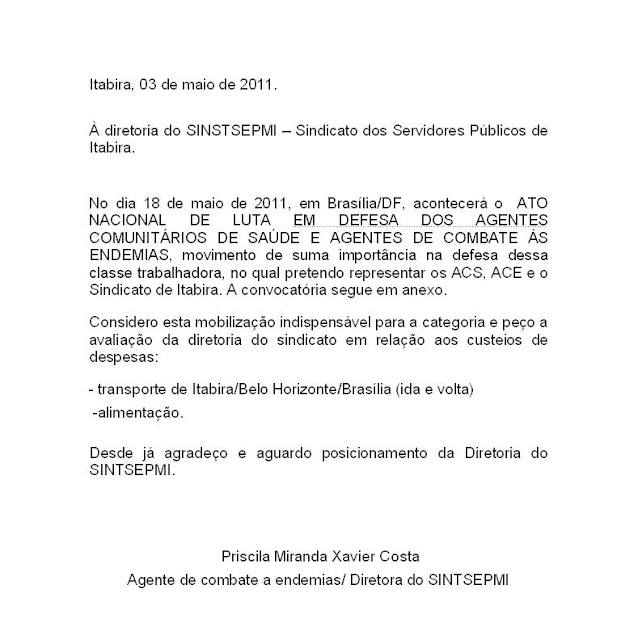 Itabira, 03 de maio de 2011.

À diretoria do SINSTSEPMI – Sindicato dos Servidores Públicos de Itabira.

No dia 18 de maio de 2011, em Brasília/DF, acontecerá o ATO NACIONAL DE LUTA EM DEFESA DOS AGENTES COMUNITÁRIOS DE SAÚDE E AGENTES DE COMBATE ÀS ENDEMIAS, movimento de suma importância na defesa dessa classe trabalhadora, no qual pretendo representar os ACS, ACE e o Sindicato de Itabira. A convocatória segue em anexo.

Considero esta mobilização indispensável para a categoria e peço a avaliação da diretoria do sindicato em relação aos custeios de despesas:

- transporte de Itabira/Belo Horizonte/Brasília (ida e volta)

-alimentação.

Desde já agradeço e aguardo posicionamento da Diretoria do SINTSEPMI.

Priscila Miranda Xavier Costa

Agente de combate a endemias/ Diretora do SINTSEPMI